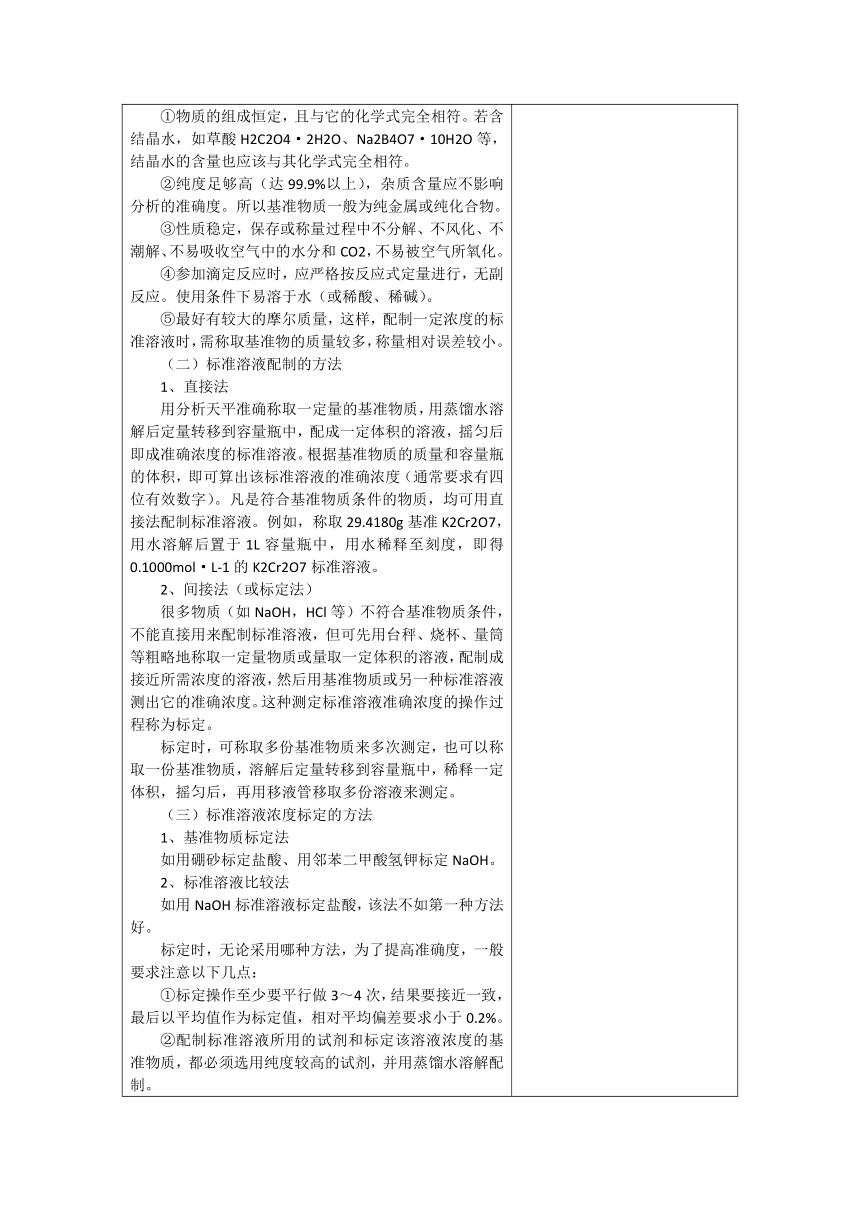 ①物质的组成恒定，且与它的化学式完全相符。若含结晶水，如草酸 H2C2O4·2H2O、Na2B4O7·10H2O 等，结晶水的含量也应该与其化学式完全相符。

②纯度足够高（达 99.9%以上），杂质含量应不影响分析的准确度。所以基准物质一般为纯金属或纯化合物。

③性质稳定，保存或称量过程中不分解、不风化、不潮解、不易吸收空气中的水分和 CO2，不易被空气所氧化。

④参加滴定反应时，应严格按反应式定量进行，无副反应。使用条件下易溶于水（或稀酸、稀碱）。

⑤最好有较大的摩尔质量，这样，配制一定浓度的标准溶液时，需称取基准物的质量较多，称量相对误差较小。

（二）标准溶液配制的方法

1、直接法

用分析天平准确称取一定量的基准物质，用蒸馏水溶解后定量转移到容量瓶中，配成一定体积的溶液，摇匀后即成准确浓度的标准溶液。根据基准物质的质量和容量瓶的体积，即可算出该标准溶液的准确浓度（通常要求有四位有效数字）。凡是符合基准物质条件的物质，均可用直接法配制标准溶液。例如，称取 29.4180g 基准 K2Cr2O7，用水溶解后置于 1L 容量瓶中，用水稀释至刻度，即得 0.1000mol·L-1 的 K2Cr2O7 标准溶液。

2、间接法（或标定法）

很多物质（如 NaOH，HCl 等）不符合基准物质条件，不能直接用来配制标准溶液，但可先用台秤、烧杯、量筒等粗略地称取一定量物质或量取一定体积的溶液，配制成接近所需浓度的溶液，然后用基准物质或另一种标准溶液测出它的准确浓度。这种测定标准溶液准确浓度的操作过程称为标定。

标定时，可称取多份基准物质来多次测定，也可以称取一份基准物质，溶解后定量转移到容量瓶中，稀释一定体积，摇匀后，再用移液管移取多份溶液来测定。

（三）标准溶液浓度标定的方法

1、基准物质标定法

如用硼砂标定盐酸、用邻苯二甲酸氢钾标定 NaOH。

2、标准溶液比较法

如用 NaOH 标准溶液标定盐酸，该法不如第一种方法好。

标定时，无论采用哪种方法，为了提高准确度，一般要求注意以下几点：

①标定操作至少要平行做 3～4 次，结果要接近一致，最后以平均值作为标定值，相对平均偏差要求小于 0.2%。

②配制标准溶液所用的试剂和标定该溶液浓度的基准物质，都必须选用纯度较高的试剂，并用蒸馏水溶解配制。